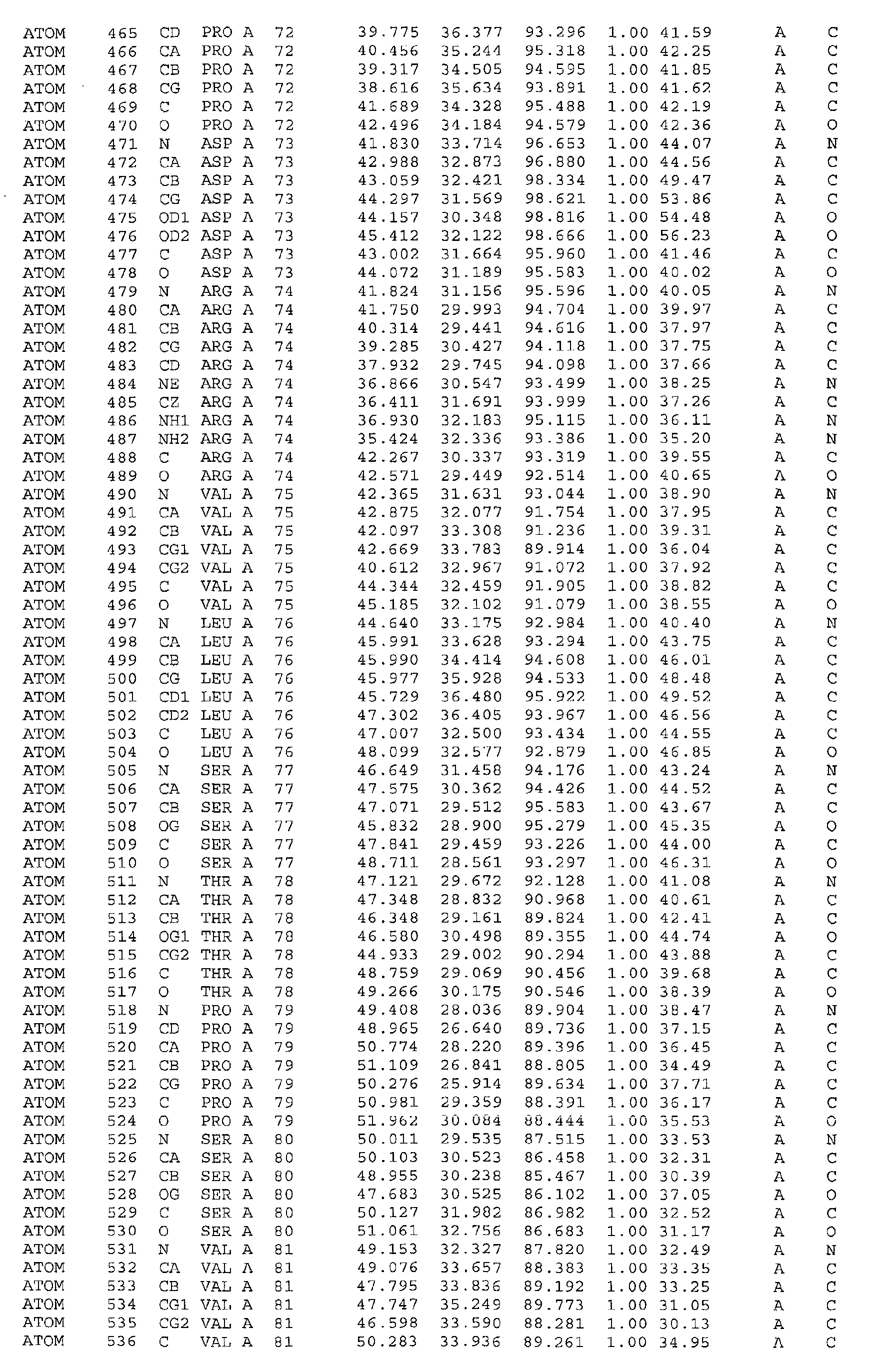 ATOM 465 CD PRO A 72 39.775 36.377 93.296 1.00 41.59 A C
ATOM 466 CA PRO A 72 40.456 35.244 95.318 1.00 42.25 A C
ATOM 467 CB PRO A 72 39.317 34.505 94.595 1.00 41.85 A C
ATOM 468 CG PRO A 72 38.616 35.634 93.891 1.00 41.62 A C
ATOM 469 C PRO A 72 41.689 34.328 95.488 1.00 42.19 A C
ATOM 470 O PRO A 72 42.496 34.184 94.579 1.00 42.36 A O
ATOM 471 N ASP A 73 41.830 33.714 96.653 1.00 44.07 A N
ATOM 472 CA ASP A 73 42.988 32.873 96.880 1.00 44.56 A C
ATOM 473 CB ASP A 73 43.059 32.421 98.334 1.00 49.47 A C
ATOM 474 CG ASP A 73 44.297 31.569 98.621 1.00 53.86 A C
ATOM 475 OD1 ASP A 73 44.157 30.348 98.816 1.00 54.48 A O
ATOM 476 OD2 ASP A 73 45.412 32.122 98.666 1.00 56.23 A O
ATOM 477 C ASP A 73 43.002 31.664 95.960 1.00 41.46 A C
ATOM 478 O ASP A 73 44.072 31.189 95.583 1.00 40.02 A O
ATOM 479 N ARG A 74 41.824 31.156 95.596 1.00 40.05 A N
ATOM 480 CA ARG A 74 41.750 29.993 94.704 1.00 39.97 A C
ATOM 481 CB ARG A 74 40.314 29.441 94.616 1.00 37.97 A C
ATOM 482 CG ARG A 74 39.285 30.427 94.118 1.00 37.75 A C
ATOM 483 CD ARG A 74 37.932 29.745 94.098 1.00 37.66 A C
ATOM 484 NE ARG A 74 36.866 30.547 93.499 1.00 38.25 A N
ATOM 485 CZ ARG A 74 36.411 31.691 93.999 1.00 37.26 A C
ATOM 486 NH1 ARG A 74 36.930 32.183 95.115 1.00 36.11 A N
ATOM 487 NH2 ARG A 74 35.424 32.336 93.386 1.00 35.20 A N
ATOM 488 C ARG A 74 42.267 30.337 93.319 1.00 39.55 A C
ATOM 489 O ARG A 74 42.571 29.449 92.514 1.00 40.65 A O
ATOM 490 N VAL A 75 42.365 31.631 93.044 1.00 38.90 A N
ATOM 491 CA VAL A 75 42.875 32.077 91.754 1.00 37.95 A C
ATOM 492 CB VAL A 75 42.097 33.308 91.236 1.00 39.31 A C
ATOM 493 CG1 VAL A 75 42.669 33.783 89.914 1.00 36.04 A C
ATOM 494 CG2 VAL A 75 40.612 32.967 91.072 1.00 37.92 A C
ATOM 495 C VAL A 75 44.344 32.459 91.905 1.00 38.82 A C
ATOM 496 O VAL A 75 45.185 32.102 91.079 1.00 38.55 A O
ATOM 497 N LEU A 76 44.640 33.175 92.984 1.00 40.40 A N
ATOM 498 CA LEU A 76 45.991 33.628 93.294 1.00 43.75 A C
ATOM 499 CB LEU A 76 45.990 34.414 94.608 1.00 46.01 A C
ATOM 500 CG LEU A 76 45.977 35.928 94.533 1.00 48.48 A C
ATOM 501 CD1 LEU A 76 45.729 36.480 95.922 1.00 49.52 A C
ATOM 502 CD2 LEU A 76 47.302 36.405 93.967 1.00 46.56 A C
ATOM 503 C LEU A 76 47.007 32.500 93.434 1.00 44.55 A C
ATOM 504 O LEU A 76 48.099 32.577 92.879 1.00 46.85 A O
ATOM 505 N SER A 77 46.649 31.458 94.176 1.00 43.24 A N
ATOM 506 CA SER A 77 47.575 30.362 94.426 1.00 44.52 A C
ATOM 507 CB SER A 77 47.071 29.512 95.583 1.00 43.67 A C
ATOM 508 OG SER A 77 45.832 28.900 95.279 1.00 45.35 A O
ATOM 509 C SER A 77 47.841 29.459 93.226 1.00 44.00 A C
ATOM 510 O SER A 77 48.711 28.561 93.297 1.00 46.31 A O
ATOM 511 N THR A 78 47.121 29.672 92.128 1.00 41.08 A N
ATOM 512 CA THR A 78 47.348 28.832 90.968 1.00 40.61 A C
ATOM 513 CB THR A 78 46.348 29.161 89.824 1.00 42.41 A C
ATOM 514 OG1 THR A 78 46.580 30.498 89.355 1.00 44.74 A O
ATOM 515 CG2 THR A 78 44.933 29.002 90.294 1.00 43.88 A C
ATOM 516 C THR A 78 48.759 29.069 90.456 1.00 39.68 A C
ATOM 517 O THR A 78 49.266 30.175 90.546 1.00 38.39 A O
ATOM 518 N PRO A 79 49.408 28.036 89.904 1.00 38.47 A N
ATOM 519 CD PRO A 79 48.965 26.640 89.736 1.00 37.15 A C
ATOM 520 CA PRO A 79 50.774 28.220 89.396 1.00 36.45 A C
ATOM 521 CB PRO A 79 51.109 26.841 88.805 1.00 34.49 A C
ATOM 522 CG PRO A 79 50.276 25.914 89.634 1.00 37.71 A C
ATOM 523 C PRO A 79 50.981 29.359 88.391 1.00 36.17 A C
ATOM 524 O PRO A 79 51.962 30.084 88.444 1.00 35.53 A O
ATOM 525 N SER A 80 50.011 29.535 87.515 1.00 33.53 A N
ATOM 526 CA SER A 80 50.103 30.523 86.458 1.00 32.31 A C
ATOM 527 CB SER A 80 48.955 30.238 85.467 1.00 30.39 A C
ATOM 528 OG SER A 80 47.683 30.525 86.102 1.00 37.05 A O
ATOM 529 C SER A 80 50.127 31.982 86.982 1.00 32.52 A C
ATOM 530 O SER A 80 51.061 32.756 86.683 1.00 31.17 A O
ATOM 531 N VAL A 81 49.153 32.327 87.820 1.00 32.49 A N
ATOM 532 CA VAL A 81 49.076 33.657 88.383 1.00 33.35 A C
ATOM 533 CB VAL A 81 47.795 33.836 89.192 1.00 33.25 A C
ATOM 534 CG1 VAL A 81 47.747 35.249 89.773 1.00 31.05 A C
ATOM 535 CG2 VAL A 81 46.598 33.590 88.281 1.00 30.13 A C
ATOM 536 C VAL A 81 50.283 33.936 89.261 1.00 34.95 A C